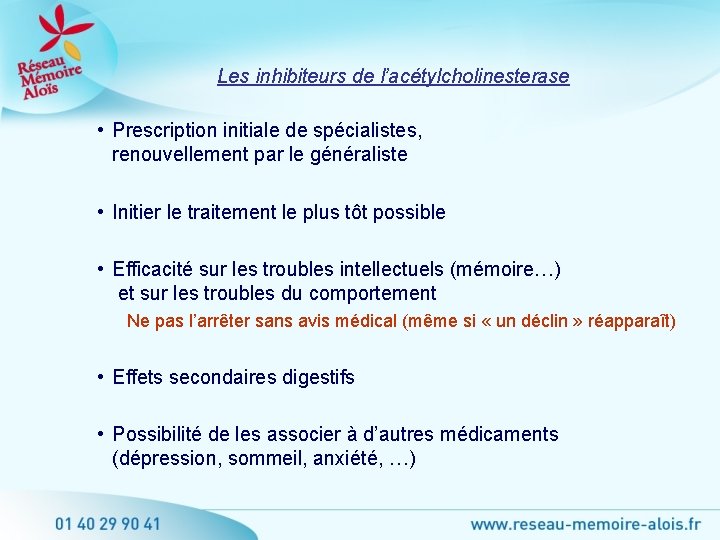 Réseau Mémoire Aloïs

Les inhibiteurs de l'acétylcholinesterase

• Prescription initiale de spécialistes, renouvellement par le généraliste

• Initier le traitement le plus tôt possible

• Efficacité sur les troubles intellectuels (mémoire…) et sur les troubles du comportement

Ne pas l'arrêter sans avis médical (même si « un déclin » réapparaît)

• Effets secondaires digestifs

• Possibilité de les associer à d'autres médicaments (dépression, sommeil, anxiété, …)

01 40 29 90 41

www.reseau-memoire-alois.fr